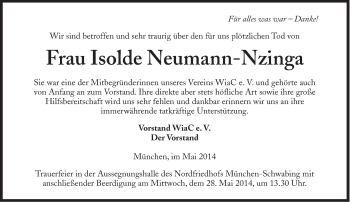 Für alles was war – Danke!

Wir sind betroffen und sehr traurig über den für uns plötzlichen Tod von

Frau Isolde Neumann-Nzinga

Sie war eine der Mitbegründerinnen unseres Vereins WiaC e. V. und gehörte auch von Anfang an zum Vorstand. Ihre direkte aber stets höfliche Art sowie ihre große Hilfsbereitschaft wird uns sehr fehlen und dankbar erinnern wir uns an ihre immerwährende tatkräftige Unterstützung.

Vorstand WiaC e. V.
Der Vorstand

München, im Mai 2014

Trauerfeier in der Aussegnungshalle des Nordfriedhofs München-Schwabing mit anschließender Beerdigung am Mittwoch, dem 28. Mai 2014, um 13.30 Uhr.